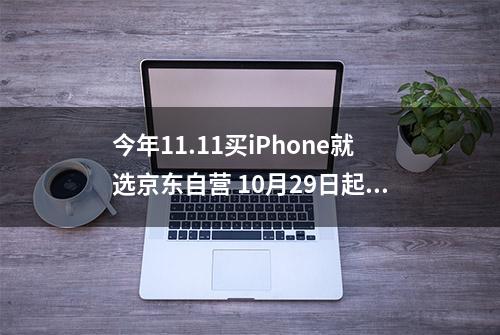 今年11.11买iPhone就选京东自营 10月29日起...